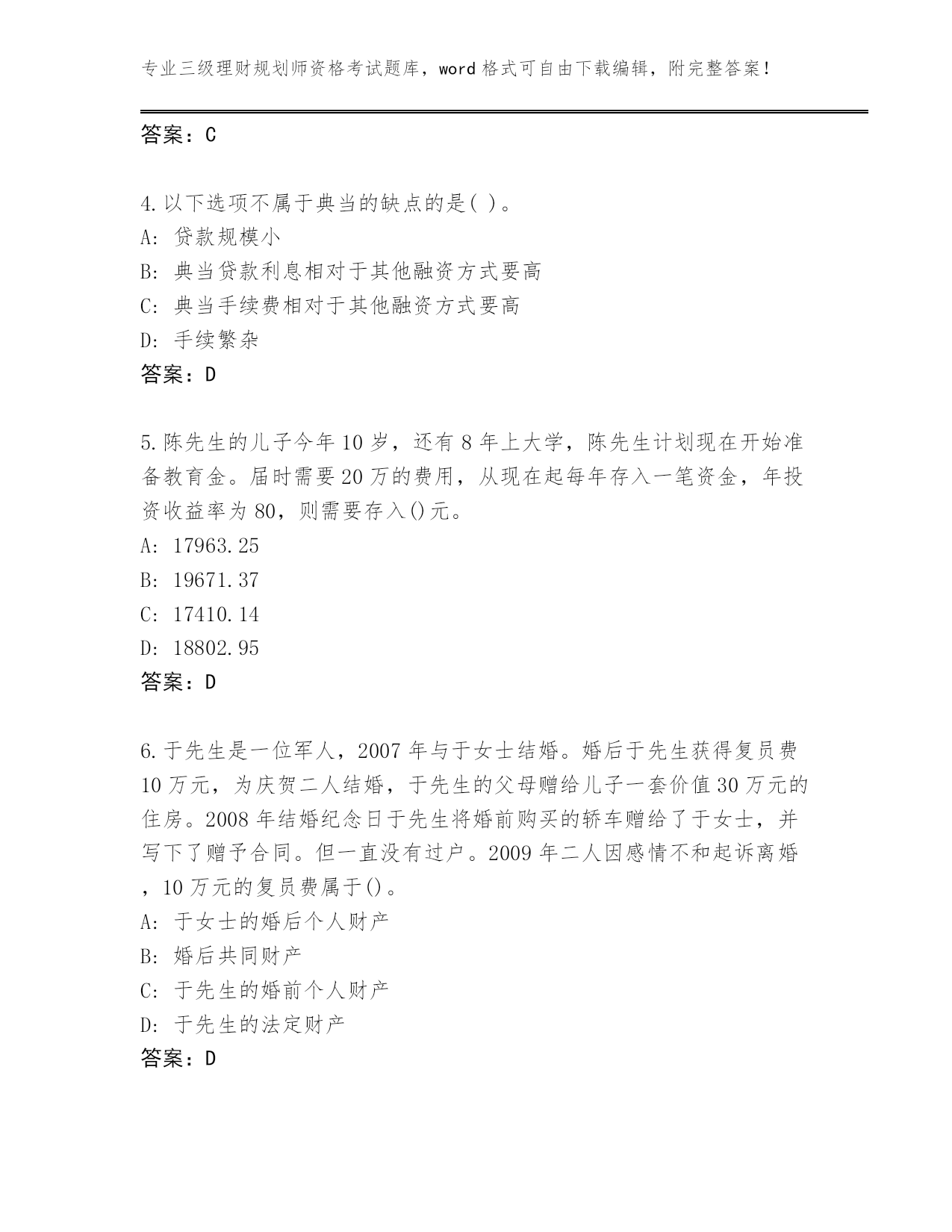 专业三级理财规划师资格考试题库，word格式可自由下载编辑，附完整答案！

答案：C

4.以下选项不属于典当的缺点的是( )。
A: 贷款规模小
B: 典当贷款利息相对于其他融资方式要高
C: 典当手续费相对于其他融资方式要高
D: 手续繁杂
答案：D

5.陈先生的儿子今年10岁，还有8年上大学，陈先生计划现在开始准备教育金。届时需要20万的费用，从现在起每年存入一笔资金，年投资收益率为80，则需要存入()元。
A: 17963.25
B: 19671.37
C: 17410.14
D: 18802.95
答案：D

6.于先生是一位军人，2007年与于女士结婚。婚后于先生获得复员费10万元，为庆贺二人结婚，于先生的父母赠给儿子一套价值30万元的住房。2008年结婚纪念日于先生将婚前购买的轿车赠给了于女士，并写下了赠予合同。但一直没有过户。2009年二人因感情不和起诉离婚，10万元的复员费属于()。
A: 于女士的婚后个人财产
B: 婚后共同财产
C: 于先生的婚前个人财产
D: 于先生的法定财产
答案：D